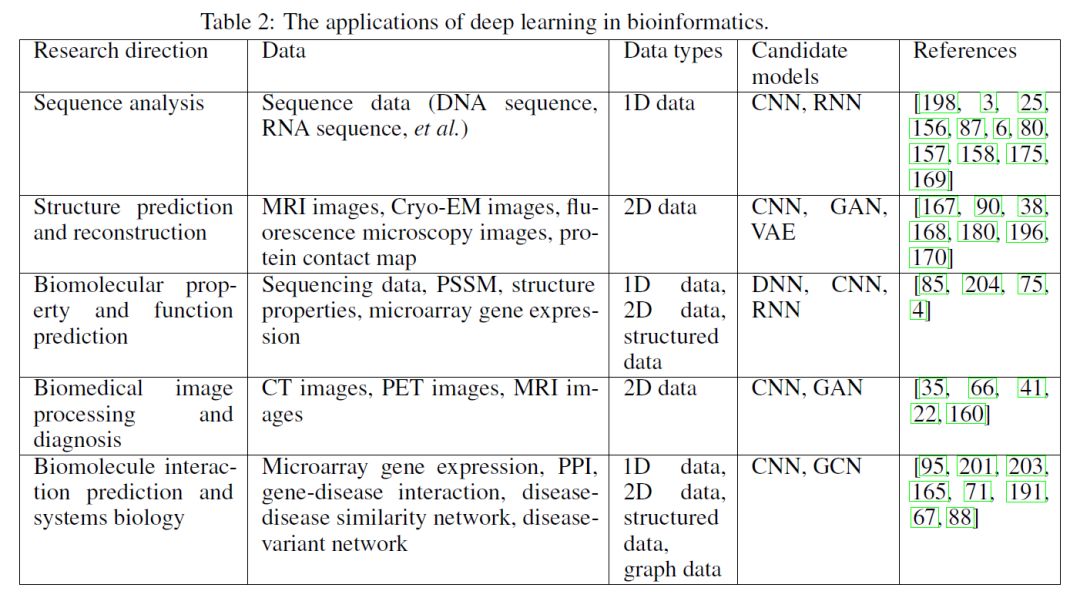 Table 2: The applications of deep learning in bioinformatics.

| Research direction | Data | Data types | Candidate models | References |
|---|---|---|---|---|
| Sequence analysis | Sequence data (DNA sequence, RNA sequence, *et al.*) | 1D data | CNN, RNN | [198, 3, 25, 156, 87, 6, 80, 157, 158, 175, 169] |
| Structure prediction and reconstruction | MRI images, Cryo-EM images, fluorescence microscopy images, protein contact map | 2D data | CNN, GAN, VAE | [167, 90, 38, 168, 180, 196, 170] |
| Biomolecular property and function prediction | Sequencing data, PSSM, structure properties, microarray gene expression | 1D data, 2D data, structured data | DNN, CNN, RNN | [85, 204, 75, 4] |
| Biomedical image processing and diagnosis | CT images, PET images, MRI images | 2D data | CNN, GAN | [35, 66, 41, 22, 160] |
| Biomolecule interaction prediction and systems biology | Microarray gene expression, PPI, gene-disease interaction, disease-disease similarity network, disease-variant network | 1D data, 2D data, structured data, graph data | CNN, GCN | [95, 201, 203, 165, 71, 191, 67, 88] |